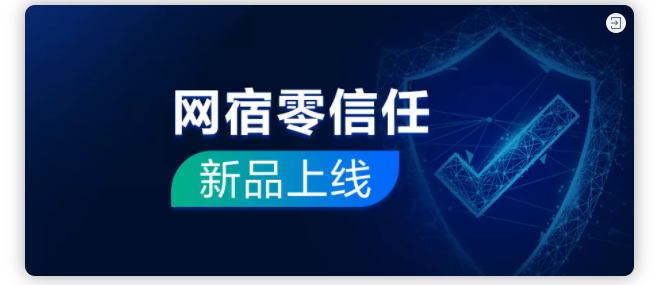 网宿零信任

新品上线